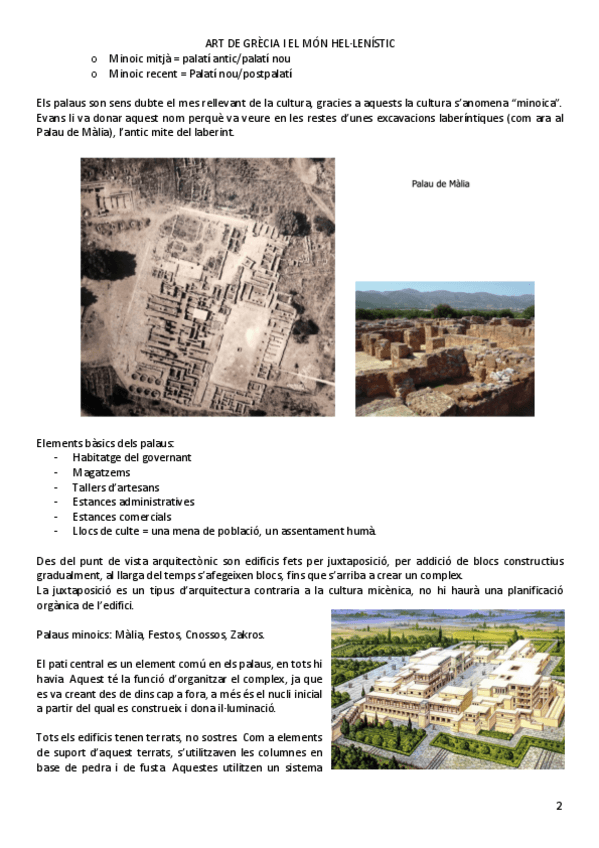 ART DE GRÈCIA I EL MÓN HEL·LENÍSTIC

o Minoic mitjà = palatí antic/palatí nou
o Minoic recent = Palatí nou/postpalatí

Els palaus son sens dubte el mes rellevant de la cultura, gracies a aquests la cultura s'anomena "minoica". Evans li va donar aquest nom perquè va veure en les restes d'unes excavacions laberíntiques (com ara al Palau de Màlia), l'antic mite del laberint.

Palau de Màlia

Elements bàsics dels palaus:
- Habitatge del governant
- Magatzems
- Tallers d'artesans
- Estances administratives
- Estances comercials
- Llocs de culte = una mena de població, un assentament humà.

Des del punt de vista arquitectònic son edificis fets per juxtaposició, per addició de blocs constructius gradualment, al llarga del temps s'afegeixen blocs, fins que s'arriba a crear un complex.
La juxtaposició es un tipus d'arquitectura contraria a la cultura micènica, no hi haurà una planificació orgànica de l'edifici.

Palaus minoics: Màlia, Festos, Cnossos, Zakros.

El pati central es un element comú en els palaus, en tots hi havia. Aquest té la funció d'organitzar el complex, ja que es va creant des de dins cap a fora, a més és el nucli inicial a partir del qual es construeix i dona il·luminació.

Tots els edificis tenen terrats, no sostres. Com a elements de suport d'aquest terrats, s'utilitzaven les columnes en base de pedra i de fusta. Aquestes utilitzen un sistema

2